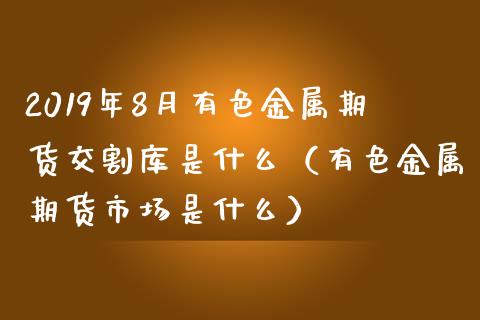 2019年8月有色金属期货交割库是什么（有色金属期货市场是什么）